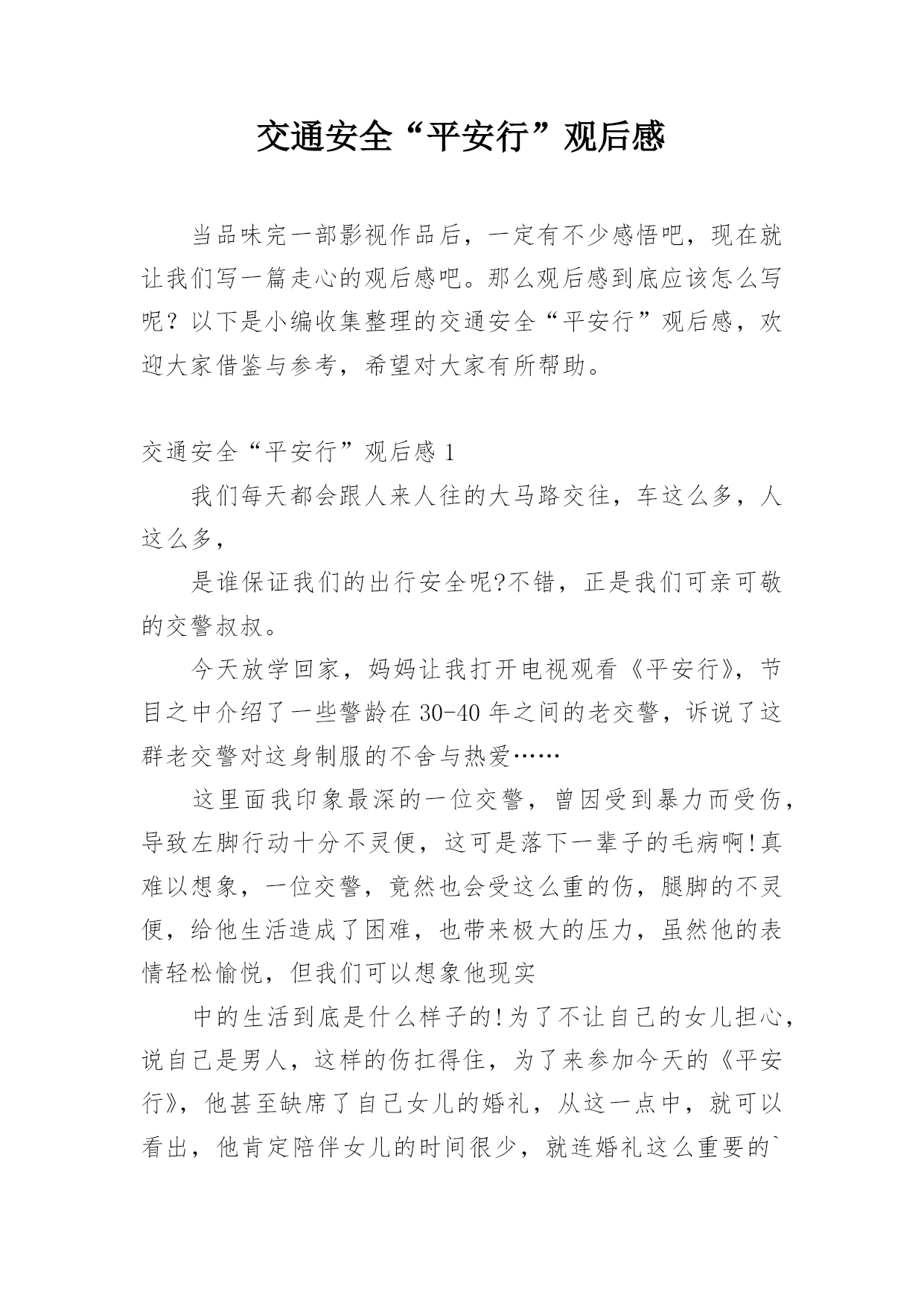 交通安全“平安行”观后感

当品味完一部影视作品后，一定有不少感悟吧，现在就让我们写一篇走心的观后感吧。那么观后感到底应该怎么写呢？以下是小编收集整理的交通安全“平安行”观后感，欢迎大家借鉴与参考，希望对大家有所帮助。

交通安全“平安行”观后感 1

我们每天都会跟人来人往的大马路交往，车这么多，人这么多，

是谁保证我们的出行安全呢?不错，正是我们可亲可敬的交警叔叔。

今天放学回家，妈妈让我打开电视观看《平安行》，节目之中介绍了一些警龄在 30-40 年之间的老交警，诉说了这群老交警对这身制服的不舍与热爱……

这里面我印象最深的一位交警，曾因受到暴力而受伤，导致左脚行动十分不灵便，这可是落下一辈子的毛病啊!真难以想象，一位交警，竟然也会受这么重的伤，腿脚的不灵便，给他生活造成了困难，也带来极大的压力，虽然他的表情轻松愉悦，但我们可以想象他现实

中的生活到底是什么样子的!为了不让自己的女儿担心，说自己是男人，这样的伤扛得住，为了来参加今天的《平安行》，他甚至缺席了自己女儿的婚礼，从这一点中，就可以看出，他肯定陪伴女儿的时间很少，就连婚礼这么重要的`